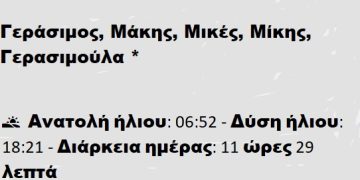 Γεράσιμος, Μάκης, Μικές, Μίκης, Γερασιμούλα *

Ανατολή ήλιου: 06:52 - Δύση ήλιου: 18:21 - Διάρκεια ημέρας: 11 ώρες 29 λεπτά